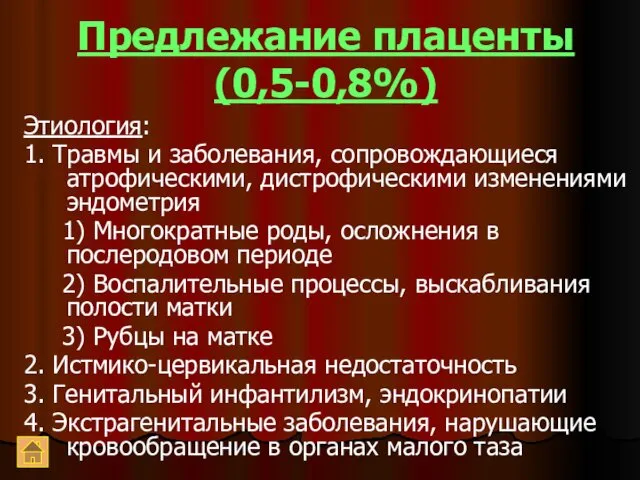 Предлежание плаценты (0,5-0,8%)

Этиология:

1. Травмы и заболевания, сопровождающиеся атрофическими, дистрофическими изменениями эндометрия

1) Многократные роды, осложнения в послеродовом периоде

2) Воспалительные процессы, выскабливания полости матки

3) Рубцы на матке

2. Истмико-цервикальная недостаточность

3. Генитальный инфантилизм, эндокринопатии

4. Экстрагенитальные заболевания, нарушающие кровообращение в органах малого таза